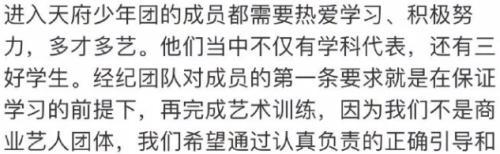 进入天府少年团的成员都需要热爱学习、积极努力，多才多艺。他们当中不仅有学科代表，还有三好学生。经纪团队对成员的第一条要求就是在保证学习的前提下，再完成艺术训练，因为我们不是商业艺人团体，我们希望通过认真负责的正确引导和